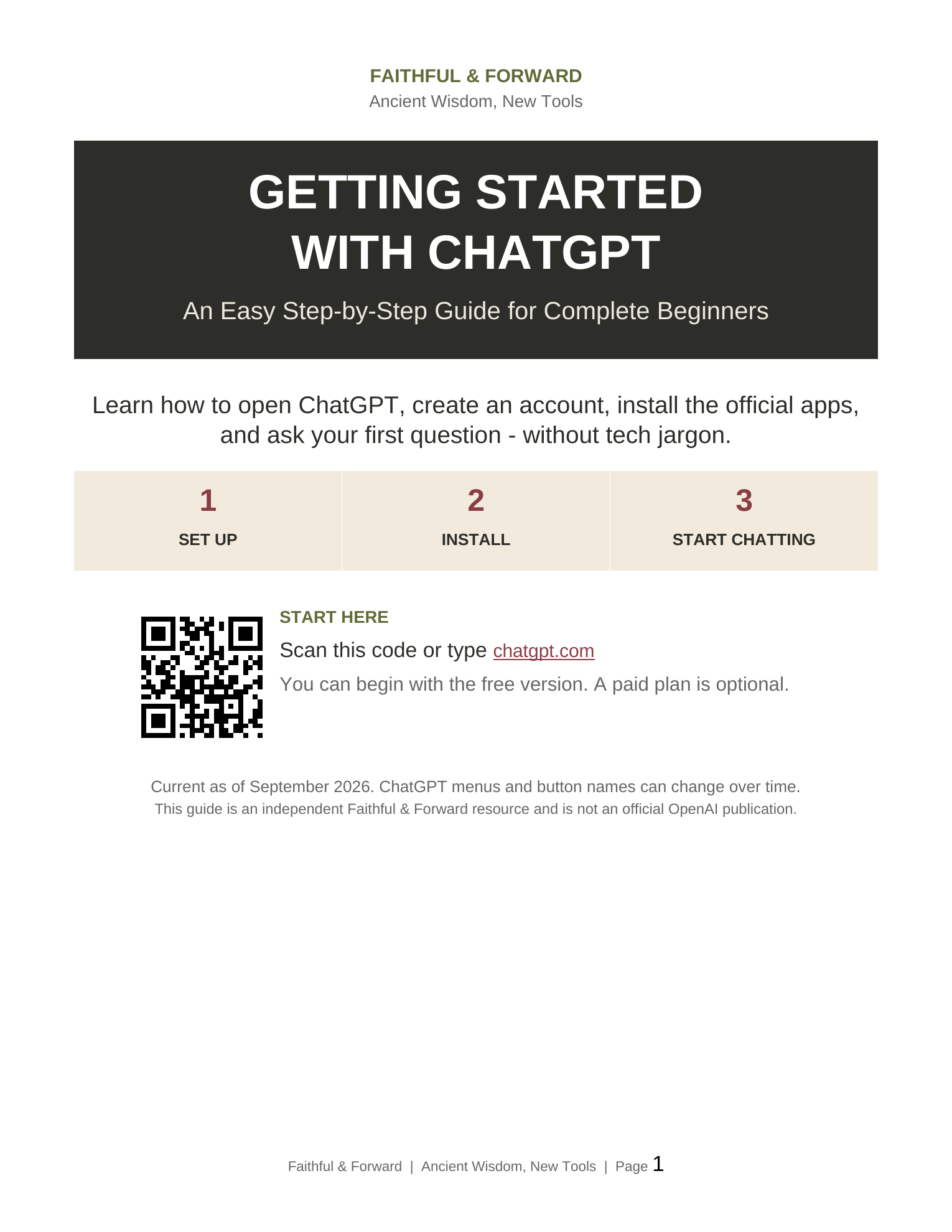 FAITHFUL & FORWARD
Ancient Wisdom, New Tools

GETTING STARTED
WITH CHATGPT

An Easy Step-by-Step Guide for Complete Beginners

Learn how to open ChatGPT, create an account, install the official apps, and ask your first question - without tech jargon.

1
SET UP

2
INSTALL

3
START CHATTING

START HERE

Scan this code or type chatgpt.com

You can begin with the free version. A paid plan is optional.

Current as of September 2026. ChatGPT menus and button names can change over time.
This guide is an independent Faithful & Forward resource and is not an official OpenAI publication.

Faithful & Forward | Ancient Wisdom, New Tools | Page 1